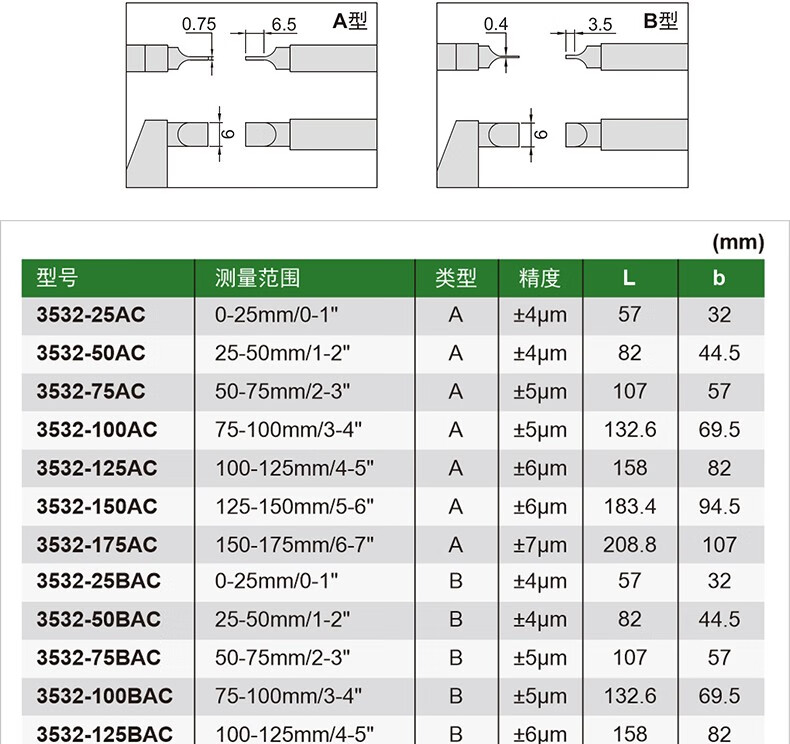 0.75
6.5
A型
6

0.4
3.5
B型
6

(mm)

| 型号 | 测量范围 | 类型 | 精度 | L | b |
|---|---|---|---|---|---|
| 3532-25AC | 0-25mm/0-1" | A | ±4μm | 57 | 32 |
| 3532-50AC | 25-50mm/1-2" | A | ±4μm | 82 | 44.5 |
| 3532-75AC | 50-75mm/2-3" | A | ±5μm | 107 | 57 |
| 3532-100AC | 75-100mm/3-4" | A | ±5μm | 132.6 | 69.5 |
| 3532-125AC | 100-125mm/4-5" | A | ±6μm | 158 | 82 |
| 3532-150AC | 125-150mm/5-6" | A | ±6μm | 183.4 | 94.5 |
| 3532-175AC | 150-175mm/6-7" | A | ±7μm | 208.8 | 107 |
| 3532-25BAC | 0-25mm/0-1" | B | ±4μm | 57 | 32 |
| 3532-50BAC | 25-50mm/1-2" | B | ±4μm | 82 | 44.5 |
| 3532-75BAC | 50-75mm/2-3" | B | ±5μm | 107 | 57 |
| 3532-100BAC | 75-100mm/3-4" | B | ±5μm | 132.6 | 69.5 |
| 3532-125BAC | 100-125mm/4-5" | B | ±6μm | 158 | 82 |